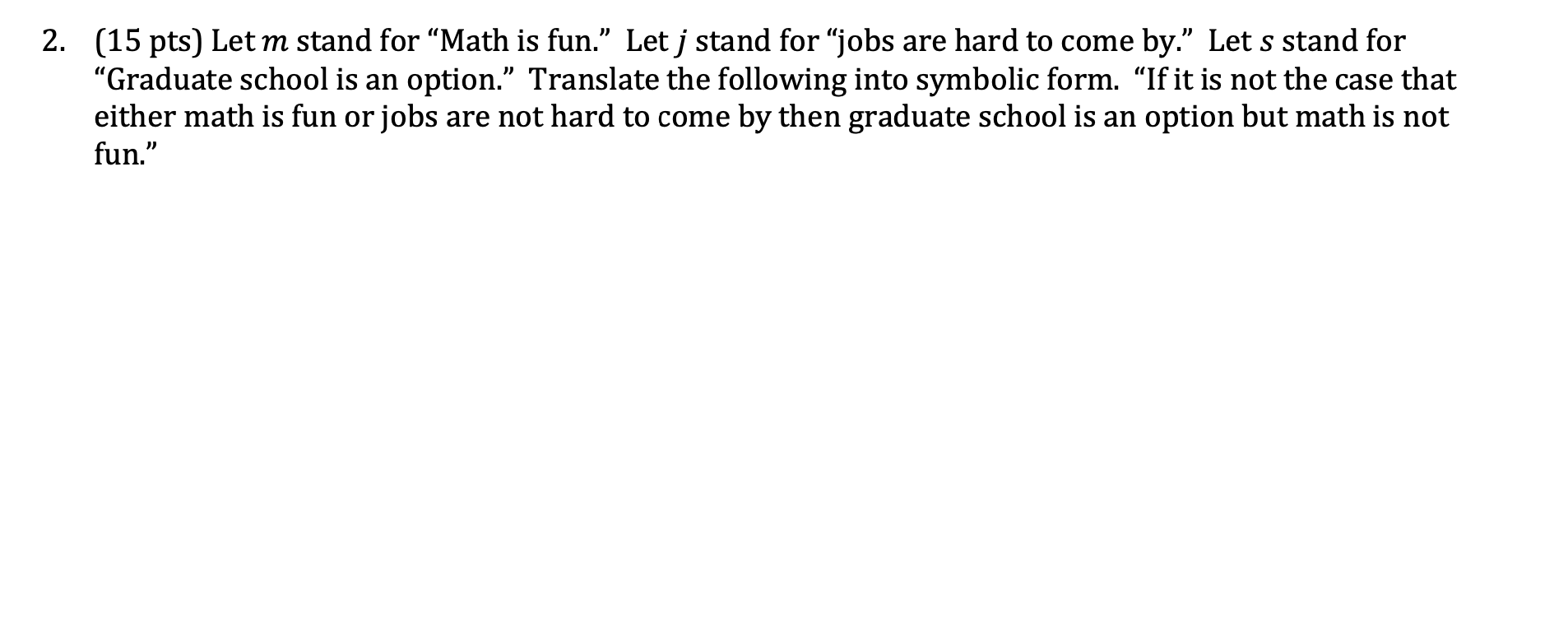 2. (15 pts) Let $m$ stand for “Math is fun.” Let $j$ stand for “jobs are hard to come by.” Let $s$ stand for “Graduate school is an option.” Translate the following into symbolic form. “If it is not the case that either math is fun or jobs are not hard to come by then graduate school is an option but math is not fun.”